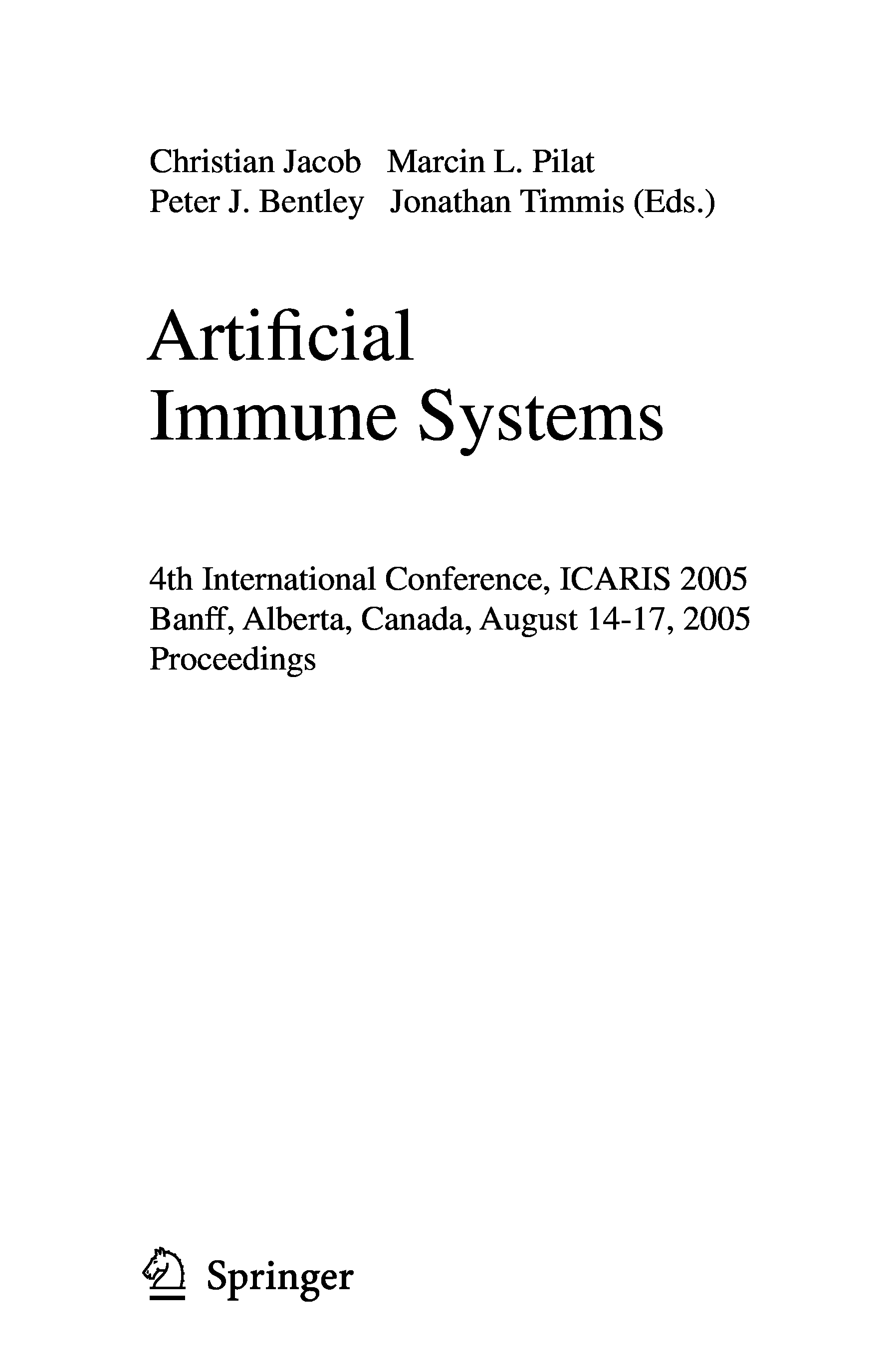 Christian Jacob Marcin L. Pilat
Peter J. Bentley Jonathan Timmis (Eds.)

Artificial
Immune Systems

4th International Conference, ICARIS 2005
Banff, Alberta, Canada, August 14-17, 2005
Proceedings

Springer